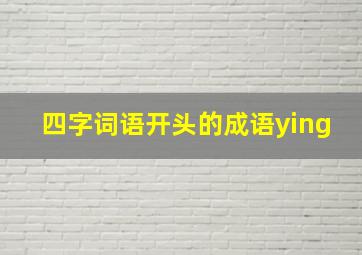 四字词语开头的成语ying